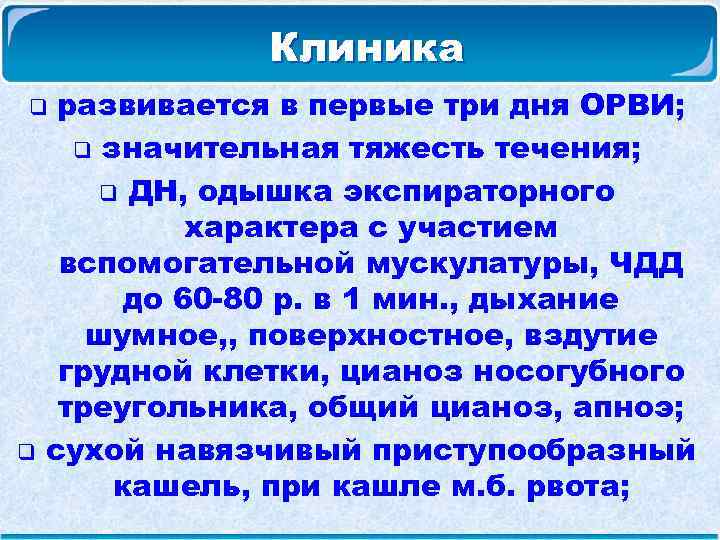 Клиника

❑ развивается в первые три дня ОРВИ;

❑ значительная тяжесть течения;

❑ ДН, одышка экспираторного характера с участием вспомогательной мускулатуры, ЧДД до 60-80 р. в 1 мин., дыхание шумное,, поверхностное, вздутие грудной клетки, цианоз носогубного треугольника, общий цианоз, апноэ;

❑ сухой навязчивый приступообразный кашель, при кашле м.б. рвота;